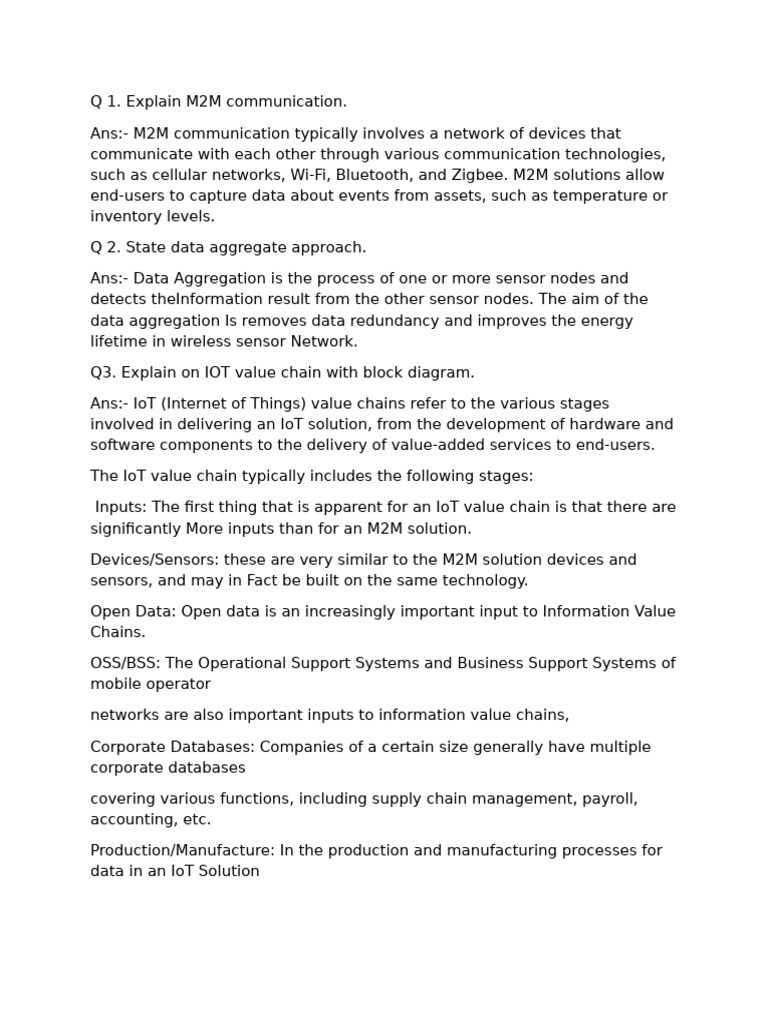 Q 1. Explain M2M communication.

Ans:- M2M communication typically involves a network of devices that communicate with each other through various communication technologies, such as cellular networks, Wi-Fi, Bluetooth, and Zigbee. M2M solutions allow end-users to capture data about events from assets, such as temperature or inventory levels.

Q 2. State data aggregate approach.

Ans:- Data Aggregation is the process of one or more sensor nodes and detects theInformation result from the other sensor nodes. The aim of the data aggregation Is removes data redundancy and improves the energy lifetime in wireless sensor Network.

Q3. Explain on IOT value chain with block diagram.

Ans:- IoT (Internet of Things) value chains refer to the various stages involved in delivering an IoT solution, from the development of hardware and software components to the delivery of value-added services to end-users.

The IoT value chain typically includes the following stages:

Inputs: The first thing that is apparent for an IoT value chain is that there are significantly More inputs than for an M2M solution.

Devices/Sensors: these are very similar to the M2M solution devices and sensors, and may in Fact be built on the same technology.

Open Data: Open data is an increasingly important input to Information Value Chains.

OSS/BSS: The Operational Support Systems and Business Support Systems of mobile operator

networks are also important inputs to information value chains,

Corporate Databases: Companies of a certain size generally have multiple corporate databases

covering various functions, including supply chain management, payroll, accounting, etc.

Production/Manufacture: In the production and manufacturing processes for data in an IoT Solution